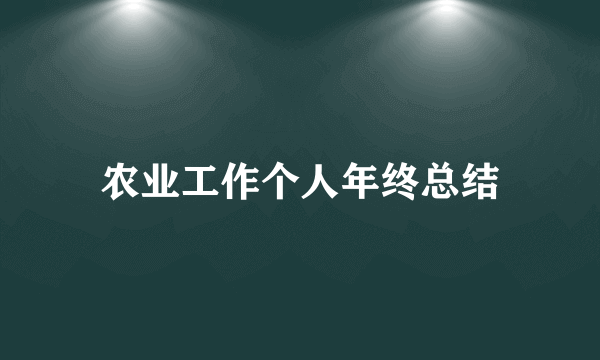 农业工作个人年终总结